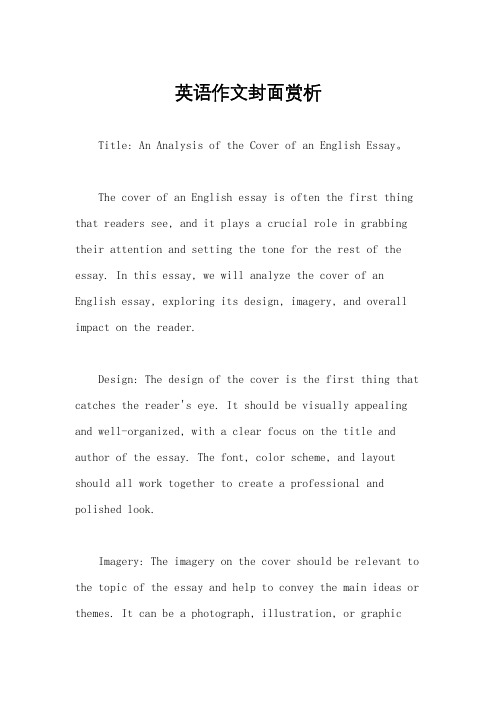 英语作文封面赏析

Title: An Analysis of the Cover of an English Essay。

The cover of an English essay is often the first thing that readers see, and it plays a crucial role in grabbing their attention and setting the tone for the rest of the essay. In this essay, we will analyze the cover of an English essay, exploring its design, imagery, and overall impact on the reader.

Design: The design of the cover is the first thing that catches the reader's eye. It should be visually appealing and well-organized, with a clear focus on the title and author of the essay. The font, color scheme, and layout should all work together to create a professional and polished look.

Imagery: The imagery on the cover should be relevant to the topic of the essay and help to convey the main ideas or themes. It can be a photograph, illustration, or graphic